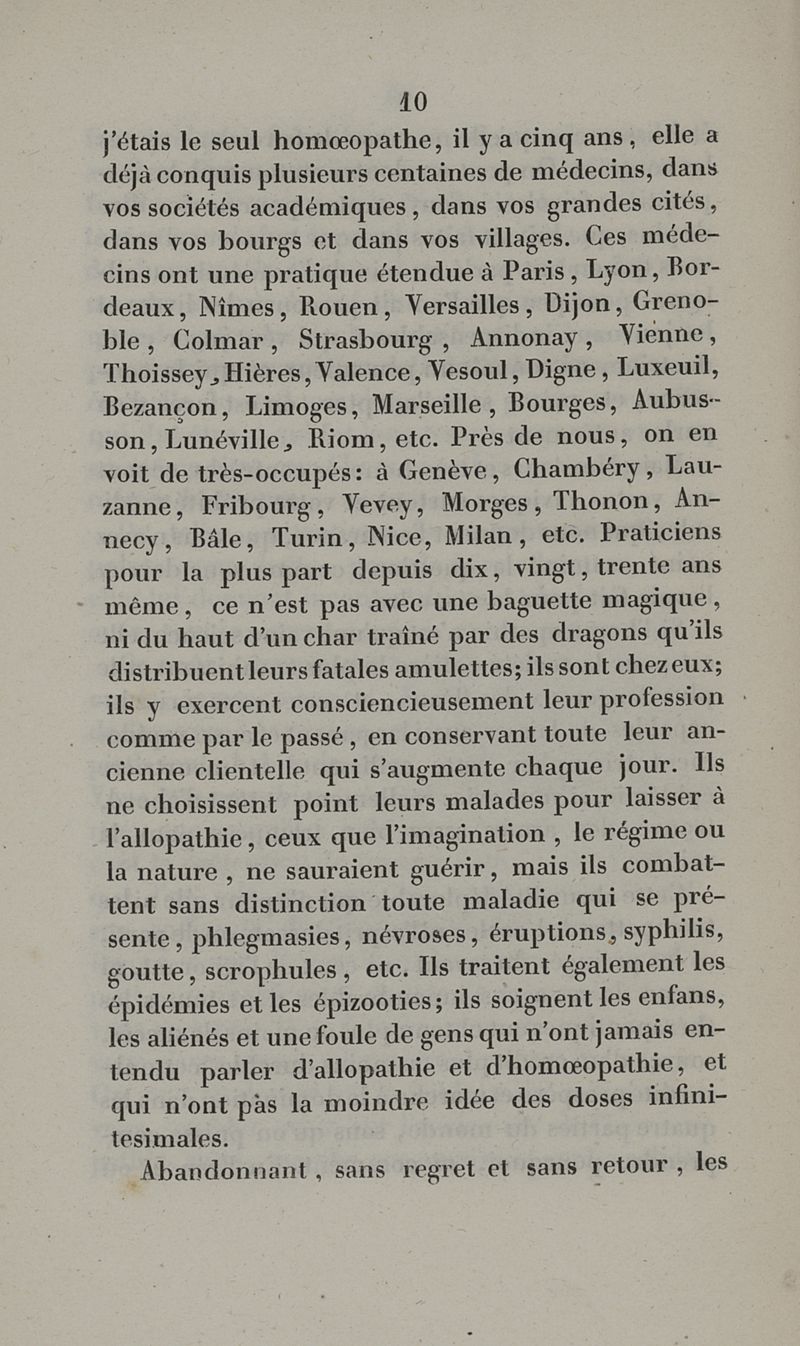 10

j'étais le seul homœopathe, il y a cinq ans, elle a déjà conquis plusieurs centaines de médecins, dans vos sociétés académiques, dans vos grandes cités, dans vos bourgs et dans vos villages. Ces médecins ont une pratique étendue à Paris, Lyon, Bordeaux, Nîmes, Rouen, Versailles, Dijon, Grenoble, Colmar, Strasbourg, Annonay, Vienne, Thoissey, Hières, Valence, Vesoul, Digne, Luxeuil, Bezançon, Limoges, Marseille, Bourges, Aubusson, Lunéville, Riom, etc. Près de nous, on en voit de très-occupés: à Genève, Chambéry, Lauzanne, Fribourg, Vevey, Morges, Thonon, Annecy, Bâle, Turin, Nice, Milan, etc. Praticiens pour la plus part depuis dix, vingt, trente ans même, ce n'est pas avec une baguette magique, ni du haut d'un char traîné par des dragons qu'ils distribuent leurs fatales amulettes; ils sont chez eux; ils y exercent consciencieusement leur profession comme par le passé, en conservant toute leur ancienne clientelle qui s'augmente chaque jour. Ils ne choisissent point leurs malades pour laisser à l'allopathie, ceux que l'imagination, le régime ou la nature, ne sauraient guérir, mais ils combattent sans distinction toute maladie qui se présente, phlegmasies, névroses, éruptions, syphilis, goutte, scrophules, etc. Ils traitent également les épidémies et les épizooties; ils soignent les enfans, les aliénés et une foule de gens qui n'ont jamais entendu parler d'allopathie et d'homœopathie, et qui n'ont pas la moindre idée des doses infinitesimales.

Abandonnant, sans regret et sans retour, les